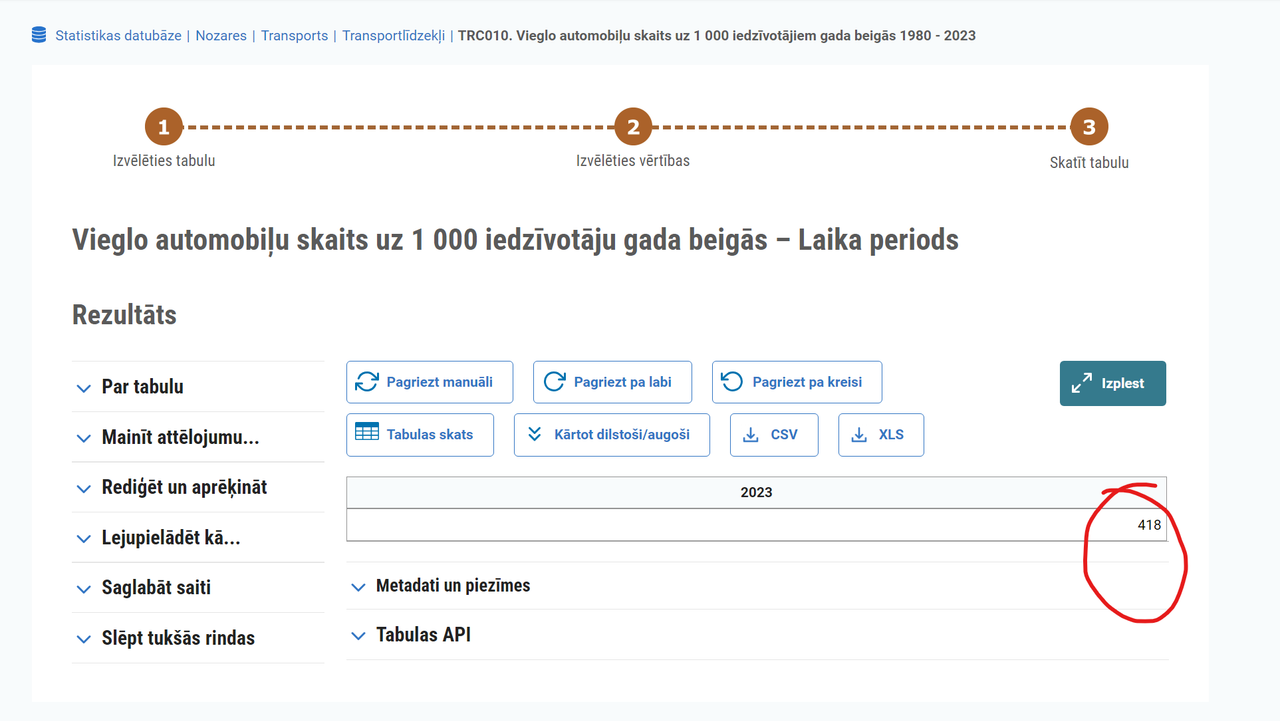 Statistikas datubāze | Nozares | Transports | Transportlīdzekļi | TRC010. Vieglo automobiļu skaits uz 1 000 iedzīvotājiem gada beigās 1980 - 2023

1 Izvēlēties tabulu
2 Izvēlēties vērtības
3 Skatīt tabulu

Vieglo automobiļu skaits uz 1 000 iedzīvotāju gada beigās – Laika periods

Rezultāts

Par tabulu
Mainīt attēlojumu...
Rediģēt un aprēķināt
Lejupielādēt kā...
Saglabāt saiti
Slēpt tukšās rindas

Pagriezt manuāli
Pagriezt pa labi
Pagriezt pa kreisi
Izplest
Tabulas skats
Kārtot dilstoši/augoši
CSV
XLS

| 2023 |
|---|
| 418 |

Metadati un piezīmes
Tabulas API